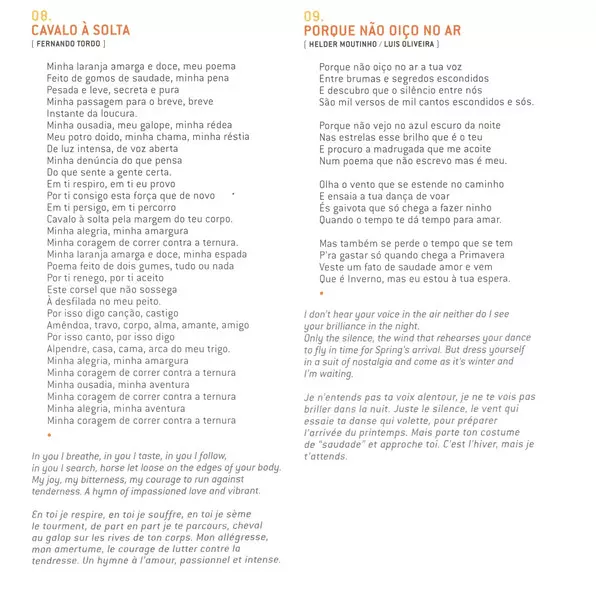 08.
CAVALO À SOLTA
[ FERNANDO TORDO ]

Minha laranja amarga e doce, meu poema
Feito de gomos de saudade, minha pena
Pesada e leve, secreta e pura
Minha passagem para o breve, breve
Instante da loucura.
Minha ousadia, meu galope, minha rédea
Meu potro doido, minha chama, minha réstia
De luz intensa, de voz aberta
Minha denúncia do que pensa
Do que sente a gente certa.
Em ti respiro, em ti eu provo
Por ti consigo esta força que de novo
Em ti persigo, em ti percorro
Cavalo à solta pela margem do teu corpo.
Minha alegria, minha amargura
Minha coragem de correr contra a ternura.
Minha laranja amarga e doce, minha espada
Poema feito de dois gumes, tudo ou nada
Por ti renego, por ti aceito
Este corsel que não sossega
À desfilada no meu peito.
Por isso digo canção, castigo
Amêndoa, travo, corpo, alma, amante, amigo
Por isso canto, por isso digo
Alpendre, casa, cama, arca do meu trigo.
Minha alegria, minha amargura
Minha coragem de correr contra a ternura
Minha ousadia, minha aventura
Minha coragem de correr contra a ternura
Minha alegria, minha aventura
Minha coragem de correr contra a ternura

In you I breathe, in you I taste, in you I follow, in you I search, horse let loose on the edges of your body. My joy, my bitterness, my courage to run against tenderness. A hymn of impassioned love and vibrant.

En toi je respire, en toi je souffre, en toi je sème le tourment, de part en part je te parcours, cheval au galop sur les rives de ton corps. Mon allégresse, mon amertume, le courage de lutter contre la tendresse. Un hymne à l'amour, passionnel et intense.

09.
PORQUE NÃO OIÇO NO AR
[ HELDER MOUTINHO / LUIS OLIVEIRA ]

Porque não oiço no ar a tua voz
Entre brumas e segredos escondidos
E descubro que o silêncio entre nós
São mil versos de mil cantos escondidos e sós.

Porque não vejo no azul escuro da noite
Nas estrelas esse brilho que é o teu
E procuro a madrugada que me acoite
Num poema que não escrevo mas é meu.

Olha o vento que se estende no caminho
E ensaia a tua dança de voar
És gaivota que só chega a fazer ninho
Quando o tempo te dá tempo para amar.

Mas também se perde o tempo que se tem
P'ra gastar só quando chega a Primavera
Veste um fato de saudade amor e vem
Que é Inverno, mas eu estou à tua espera.

I don't hear your voice in the air neither do I see your brilliance in the night. Only the silence, the wind that rehearses your dance to fly in time for Spring's arrival. But dress yourself in a suit of nostalgia and come as it's winter and I'm waiting.

Je n'entends pas ta voix alentour, je ne te vois pas briller dans la nuit. Juste le silence, le vent qui essaie ta danse qui volette, pour préparer l'arrivée du printemps. Mais porte ton costume de "saudade" et approche toi. C'est l'hiver, mais je t'attends.